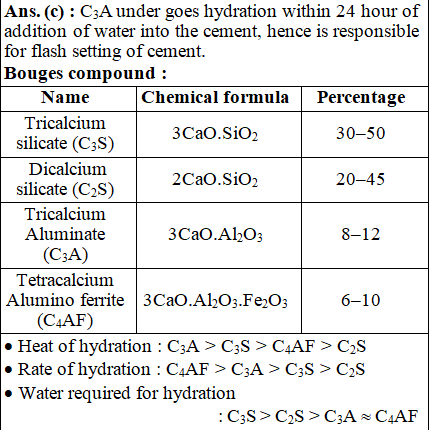 **Ans. (c) :** $C_3A$ under goes hydration within 24 hour of addition of water into the cement, hence is responsible for flash setting of cement.

**Bouges compound :**

| Name | Chemical formula | Percentage |
|---|---|---|
| Tricalcium silicate ($C_3S$) | $3CaO.SiO_2$ | 30–50 |
| Dicalcium silicate ($C_2S$) | $2CaO.SiO_2$ | 20–45 |
| Tricalcium Aluminate ($C_3A$) | $3CaO.Al_2O_3$ | 8–12 |
| Tetracalcium Alumino ferrite ($C_4AF$) | $3CaO.Al_2O_3.Fe_2O_3$ | 6–10 |

• Heat of hydration : $C_3A > C_3S > C_4AF > C_2S$

• Rate of hydration : $C_4AF > C_3A > C_3S > C_2S$

• Water required for hydration : $C_3S > C_2S > C_3A \approx C_4AF$